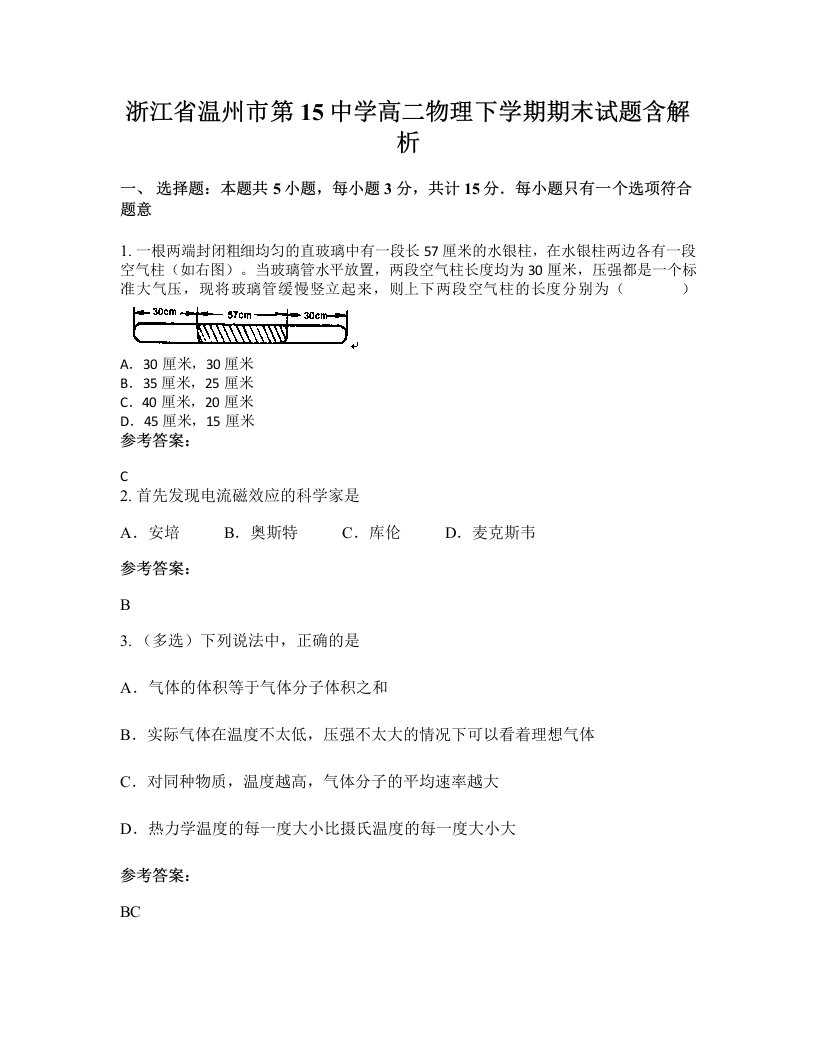 浙江省温州市第15中学高二物理下学期期末试题含解析

一、 选择题：本题共5小题，每小题3分，共计15分．每小题只有一个选项符合题意

1. 一根两端封闭粗细均匀的直玻璃中有一段长57厘米的水银柱，在水银柱两边各有一段空气柱（如右图）。当玻璃管水平放置，两段空气柱长度均为30厘米，压强都是一个标准大气压，现将玻璃管缓慢竖立起来，则上下两段空气柱的长度分别为（　　　）

30cm　57cm　30cm

A. 30厘米，30厘米
B. 35厘米，25厘米
C. 40厘米，20厘米
D. 45厘米，15厘米
参考答案：

C
2. 首先发现电流磁效应的科学家是

A．安培　　B．奥斯特　　C．库伦　　D．麦克斯韦

参考答案：

B

3. （多选）下列说法中，正确的是

A．气体的体积等于气体分子体积之和

B．实际气体在温度不太低，压强不太大的情况下可以看着理想气体

C．对同种物质，温度越高，气体分子的平均速率越大

D．热力学温度的每一度大小比摄氏温度的每一度大小大

参考答案：

BC